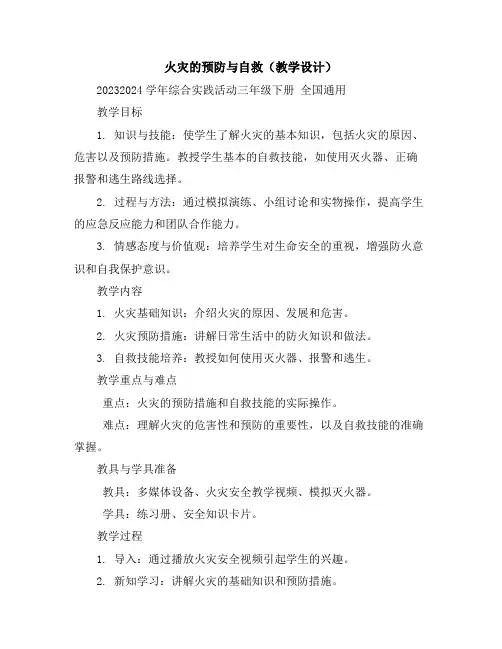 火灾的预防与自救（教学设计）

20232024 学年综合实践活动三年级下册 全国通用

教学目标

1. 知识与技能：使学生了解火灾的基本知识，包括火灾的原因、危害以及预防措施。教授学生基本的自救技能，如使用灭火器、正确报警和逃生路线选择。

2. 过程与方法：通过模拟演练、小组讨论和实物操作，提高学生的应急反应能力和团队合作能力。

3. 情感态度与价值观：培养学生对生命安全的重视，增强防火意识和自我保护意识。

教学内容

1. 火灾基础知识：介绍火灾的原因、发展和危害。

2. 火灾预防措施：讲解日常生活中的防火知识和做法。

3. 自救技能培养：教授如何使用灭火器、报警和逃生。

教学重点与难点

重点：火灾的预防措施和自救技能的实际操作。

难点：理解火灾的危害性和预防的重要性，以及自救技能的准确掌握。

教具与学具准备

教具：多媒体设备、火灾安全教学视频、模拟灭火器。

学具：练习册、安全知识卡片。

教学过程

1. 导入：通过播放火灾安全视频引起学生的兴趣。

2. 新知学习：讲解火灾的基础知识和预防措施。